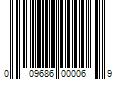 0 09686 00006 9